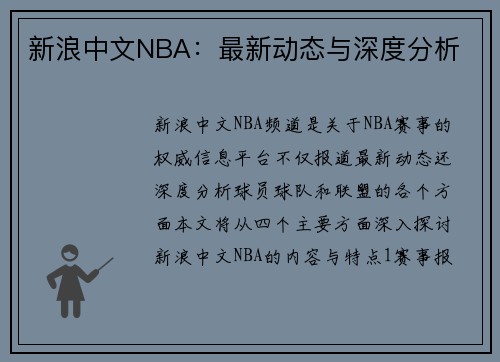 新浪中文NBA：最新动态与深度分析

新浪中文NBA频道是关于NBA赛事的权威信息平台不仅报道最新动态还深度分析球员球队和联盟的各个方面本文将从四个主要方面深入探讨新浪中文NBA的内容与特点1赛事报